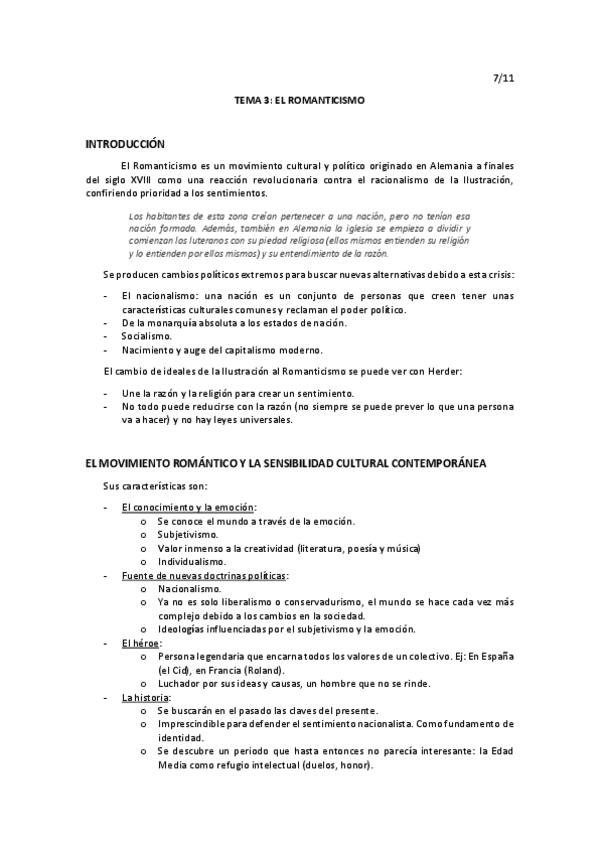 7/11

TEMA 3: EL ROMANTICISMO

INTRODUCCIÓN

El Romanticismo es un movimiento cultural y político originado en Alemania a finales del siglo XVIII como una reacción revolucionaria contra el racionalismo de la Ilustración, confiriendo prioridad a los sentimientos.

Los habitantes de esta zona creían pertenecer a una nación, pero no tenían esa nación formada. Además, también en Alemania la iglesia se empieza a dividir y comienzan los luteranos con su piedad religiosa (ellos mismos entienden su religión y lo entienden por ellos mismos) y su entendimiento de la razón.

Se producen cambios políticos extremos para buscar nuevas alternativas debido a esta crisis:

- El nacionalismo: una nación es un conjunto de personas que creen tener unas características culturales comunes y reclaman el poder político.
- De la monarquía absoluta a los estados de nación.
- Socialismo.
- Nacimiento y auge del capitalismo moderno.

El cambio de ideales de la Ilustración al Romanticismo se puede ver con Herder:

- Une la razón y la religión para crear un sentimiento.
- No todo puede reducirse con la razón (no siempre se puede prever lo que una persona va a hacer) y no hay leyes universales.

EL MOVIMIENTO ROMÁNTICO Y LA SENSIBILIDAD CULTURAL CONTEMPORÁNEA

Sus características son:

- El conocimiento y la emoción:
  o Se conoce el mundo a través de la emoción.
  o Subjetivismo.
  o Valor inmenso a la creatividad (literatura, poesía y música)
  o Individualismo.
- Fuente de nuevas doctrinas políticas:
  o Nacionalismo.
  o Ya no es solo liberalismo o conservadurismo, el mundo se hace cada vez más complejo debido a los cambios en la sociedad.
  o Ideologías influenciadas por el subjetivismo y la emoción.
- El héroe:
  o Persona legendaria que encarna todos los valores de un colectivo. Ej: En España (el Cid), en Francia (Roland).
  o Luchador por sus ideas y causas, un hombre que no se rinde.
- La historia:
  o Se buscarán en el pasado las claves del presente.
  o Imprescindible para defender el sentimiento nacionalista. Como fundamento de identidad.
  o Se descubre un periodo que hasta entonces no parecía interesante: la Edad Media como refugio intelectual (duelos, honor).